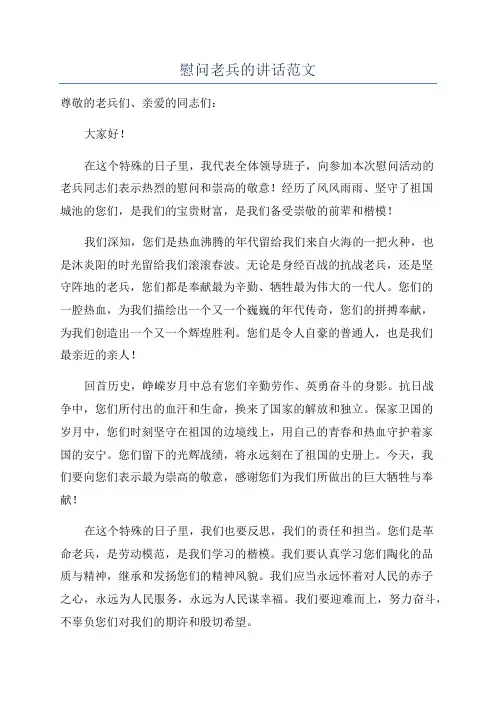 慰问老兵的讲话范文

尊敬的老兵们、亲爱的同志们：

大家好！

在这个特殊的日子里，我代表全体领导班子，向参加本次慰问活动的老兵同志们表示热烈的慰问和崇高的敬意！经历了风风雨雨、坚守了祖国城池的您们，是我们的宝贵财富，是我们备受崇敬的前辈和楷模！

我们深知，您们是热血沸腾的年代留给我们来自火海的一把火种，也是沐炎阳的时光留给我们滚滚春波。无论是身经百战的抗战老兵，还是坚守阵地的老兵，您们都是奉献最为辛勤、牺牲最为伟大的一代人。您们的一腔热血，为我们描绘出一个又一个巍巍的年代传奇，您们的拼搏奉献，为我们创造出一个又一个辉煌胜利。您们是令人自豪的普通人，也是我们最亲近的亲人！

回首历史，峥嵘岁月中总有您们辛勤劳作、英勇奋斗的身影。抗日战争中，您们所付出的血汗和生命，换来了国家的解放和独立。保家卫国的岁月中，您们时刻坚守在祖国的边境线上，用自己的青春和热血守护着家国的安宁。您们留下的光辉战绩，将永远刻在了祖国的史册上。今天，我们要向您们表示最为崇高的敬意，感谢您们为我们所做出的巨大牺牲与奉献！

在这个特殊的日子里，我们也要反思，我们的责任和担当。您们是革命老兵，是劳动模范，是我们学习的楷模。我们要认真学习您们陶化的品质与精神，继承和发扬您们的精神风貌。我们应当永远怀着对人民的赤子之心，永远为人民服务，永远为人民谋幸福。我们要迎难而上，努力奋斗，不辜负您们对我们的期许和殷切希望。